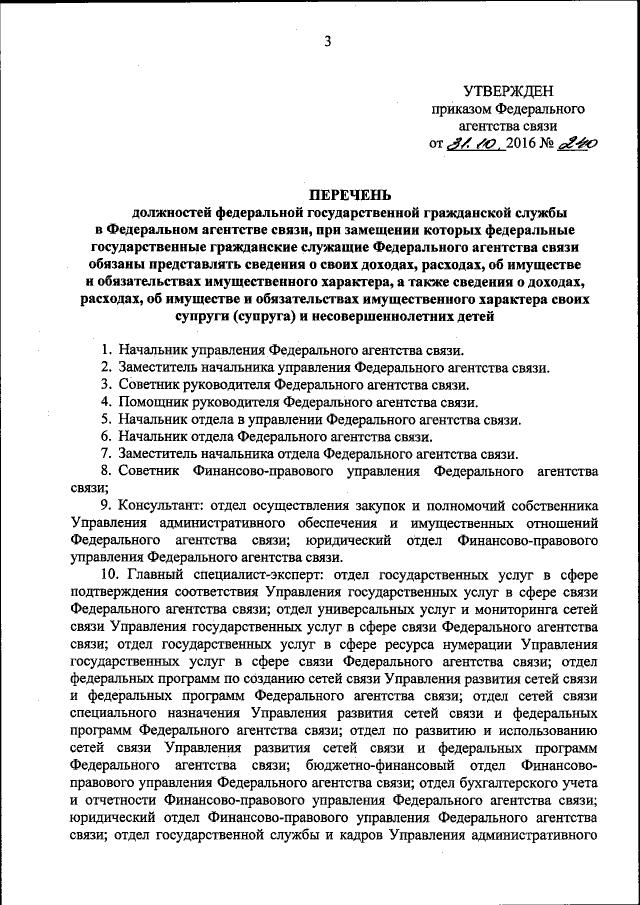 3

УТВЕРЖДЕН
приказом Федерального агентства связи
от 31.10. 2016 № 240

ПЕРЕЧЕНЬ
должностей федеральной государственной гражданской службы в Федеральном агентстве связи, при замещении которых федеральные государственные гражданские служащие Федерального агентства связи обязаны представлять сведения о своих доходах, расходах, об имуществе и обязательствах имущественного характера, а также сведения о доходах, расходах, об имуществе и обязательствах имущественного характера своих супруги (супруга) и несовершеннолетних детей

1. Начальник управления Федерального агентства связи.
2. Заместитель начальника управления Федерального агентства связи.
3. Советник руководителя Федерального агентства связи.
4. Помощник руководителя Федерального агентства связи.
5. Начальник отдела в управлении Федерального агентства связи.
6. Начальник отдела Федерального агентства связи.
7. Заместитель начальника отдела Федерального агентства связи.
8. Советник Финансово-правового управления Федерального агентства связи;
9. Консультант: отдел осуществления закупок и полномочий собственника Управления административного обеспечения и имущественных отношений Федерального агентства связи; юридический отдел Финансово-правового управления Федерального агентства связи.
10. Главный специалист-эксперт: отдел государственных услуг в сфере подтверждения соответствия Управления государственных услуг в сфере связи Федерального агентства связи; отдел универсальных услуг и мониторинга сетей связи Управления государственных услуг в сфере связи Федерального агентства связи; отдел государственных услуг в сфере ресурса нумерации Управления государственных услуг в сфере связи Федерального агентства связи; отдел федеральных программ по созданию сетей связи Управления развития сетей связи и федеральных программ Федерального агентства связи; отдел сетей связи специального назначения Управления развития сетей связи и федеральных программ Федерального агентства связи; отдел по развитию и использованию сетей связи Управления развития сетей связи и федеральных программ Федерального агентства связи; бюджетно-финансовый отдел Финансово-правового управления Федерального агентства связи; отдел бухгалтерского учета и отчетности Финансово-правового управления Федерального агентства связи; юридический отдел Финансово-правового управления Федерального агентства связи; отдел государственной службы и кадров Управления административного